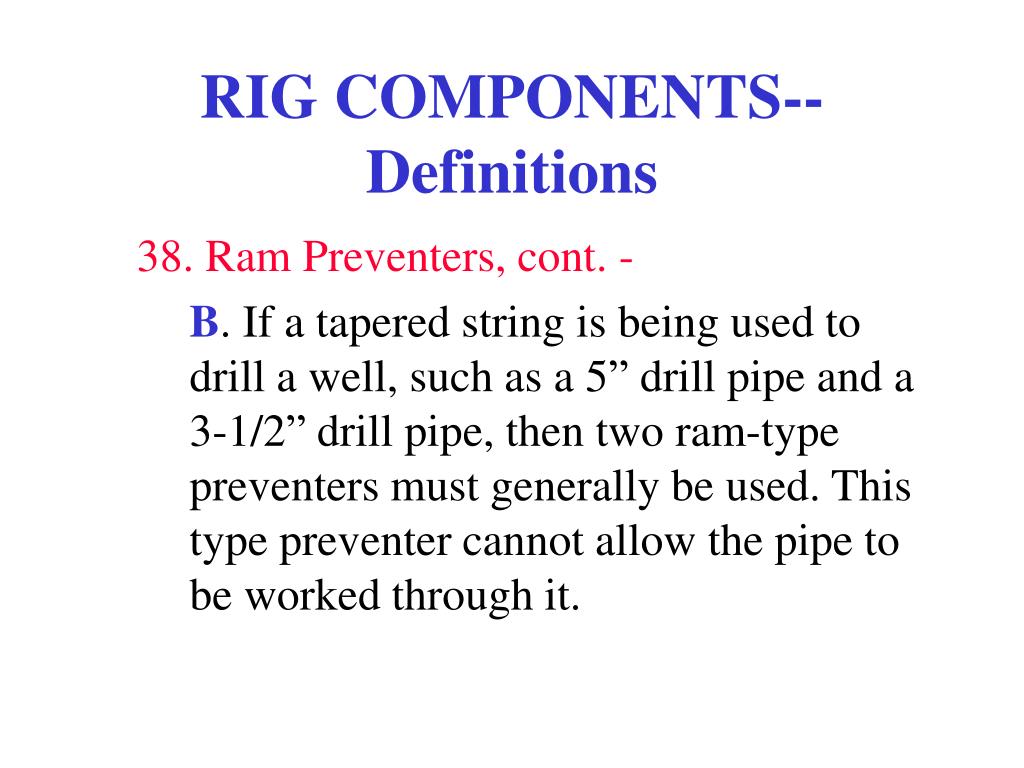 RIG COMPONENTS--
Definitions

38. Ram Preventers, cont. -

B. If a tapered string is being used to drill a well, such as a 5" drill pipe and a 3-1/2" drill pipe, then two ram-type preventers must generally be used. This type preventer cannot allow the pipe to be worked through it.